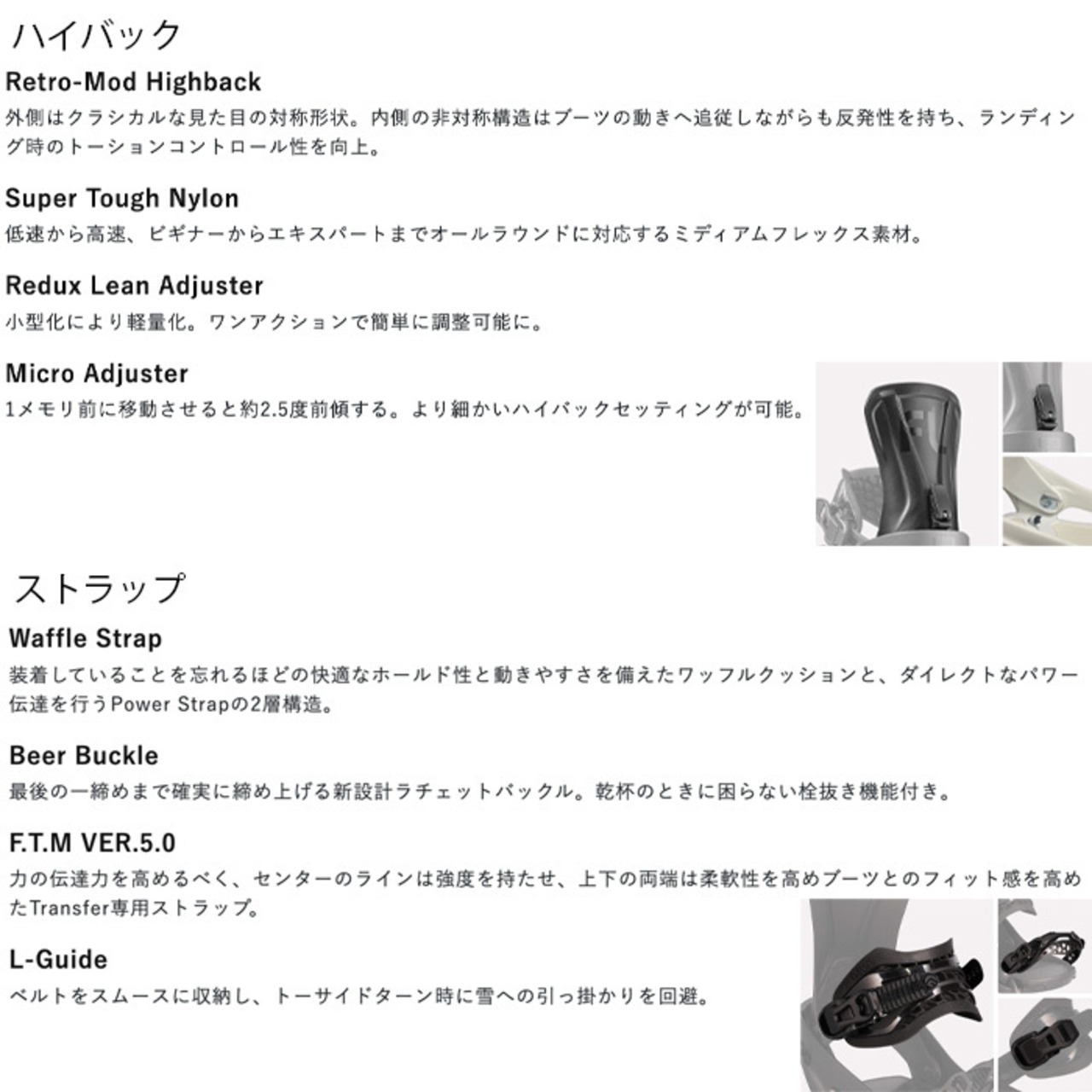 ハイバック

Retro-Mod Highback
外側はクラシカルな見た目の対称形状。内側の非対称構造はブーツの動きへ追従しながらも反発性を持ち、ランディング時のトーションコントロール性を向上。

Super Tough Nylon
低速から高速、ビギナーからエキスパートまでオールラウンドに対応するミディアムフレックス素材。

Redux Lean Adjuster
小型化により軽量化。ワンアクションで簡単に調整可能に。

Micro Adjuster
1メモリ前に移動させると約2.5度前傾する。より細かいハイバックセッティングが可能。

ストラップ

Waffle Strap
装着していることを忘れるほどの快適なホールド性と動きやすさを備えたワッフルクッションと、ダイレクトなパワー伝達を行うPower Strapの2層構造。

Beer Buckle
最後の一締めまで確実に締め上げる新設計ラチェットバックル。乾杯のときに困らない栓抜き機能付き。

F.T.M VER.5.0
力の伝達力を高めるべく、センターのラインは強度を持たせ、上下の両端は柔軟性を高めブーツとのフィット感を高めたTransfer専用ストラップ。

L-Guide
ベルトをスムースに収納し、トーサイドターン時に雪への引っ掛かりを回避。